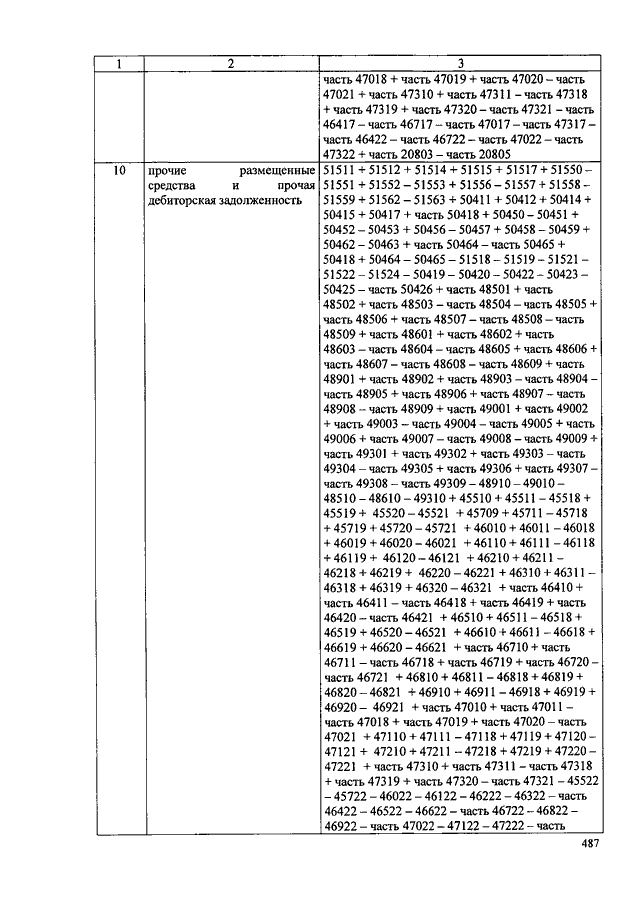 | 1 | 2 | 3 |
|---|---|---|
| | | часть 47018 + часть 47019 + часть 47020 – часть 47021 + часть 47310 + часть 47311 – часть 47318 + часть 47319 + часть 47320 – часть 47321 – часть 46417 – часть 46717 – часть 47017 – часть 47317 – часть 46422 – часть 46722 – часть 47022 – часть 47322 + часть 20803 – часть 20805 |
| 10 | прочие размещенные средства и прочая дебиторская задолженность | 51511 + 51512 + 51514 + 51515 + 51517 + 51550 – 51551 + 51552 – 51553 + 51556 – 51557 + 51558 – 51559 + 51562 – 51563 + 50411 + 50412 + 50414 + 50415 + 50417 + часть 50418 + 50450 – 50451 + 50452 – 50453 + 50456 – 50457 + 50458 – 50459 + 50462 – 50463 + часть 50464 – часть 50465 + 50418 + 50464 – 50465 – 51518 – 51519 – 51521 – 51522 – 51524 – 50419 – 50420 – 50422 – 50423 – 50425 – часть 50426 + часть 48501 + часть 48502 + часть 48503 – часть 48504 – часть 48505 + часть 48506 + часть 48507 – часть 48508 – часть 48509 + часть 48601 + часть 48602 + часть 48603 – часть 48604 – часть 48605 + часть 48606 + часть 48607 – часть 48608 – часть 48609 + часть 48901 + часть 48902 + часть 48903 – часть 48904 – часть 48905 + часть 48906 + часть 48907 – часть 48908 – часть 48909 + часть 49001 + часть 49002 + часть 49003 – часть 49004 – часть 49005 + часть 49006 + часть 49007 – часть 49008 – часть 49009 + часть 49301 + часть 49302 + часть 49303 – часть 49304 – часть 49305 + часть 49306 + часть 49307 – часть 49308 – часть 49309 – 48910 – 49010 – 48510 – 48610 – 49310 + 45510 + 45511 – 45518 + 45519 + 45520 – 45521 + 45709 + 45711 – 45718 + 45719 + 45720 – 45721 + 46010 + 46011 – 46018 + 46019 + 46020 – 46021 + 46110 + 46111 – 46118 + 46119 + 46120 – 46121 + 46210 + 46211 – 46218 + 46219 + 46220 – 46221 + 46310 + 46311 – 46318 + 46319 + 46320 – 46321 + часть 46410 + часть 46411 – часть 46418 + часть 46419 + часть 46420 – часть 46421 + 46510 + 46511 – 46518 + 46519 + 46520 – 46521 + 46610 + 46611 – 46618 + 46619 + 46620 – 46621 + часть 46710 + часть 46711 – часть 46718 + часть 46719 + часть 46720 – часть 46721 + 46810 + 46811 – 46818 + 46819 + 46820 – 46821 + 46910 + 46911 – 46918 + 46919 + 46920 – 46921 + часть 47010 + часть 47011 – часть 47018 + часть 47019 + часть 47020 – часть 47021 + 47110 + 47111 – 47118 + 47119 + 47120 – 47121 + 47210 + 47211 – 47218 + 47219 + 47220 – 47221 + часть 47310 + часть 47311 – часть 47318 + часть 47319 + часть 47320 – часть 47321 – 45522 – 45722 – 46022 – 46122 – 46222 – 46322 – часть 46422 – 46522 – 46622 – часть 46722 – 46822 – 46922 – часть 47022 – 47122 – 47222 – часть |

487